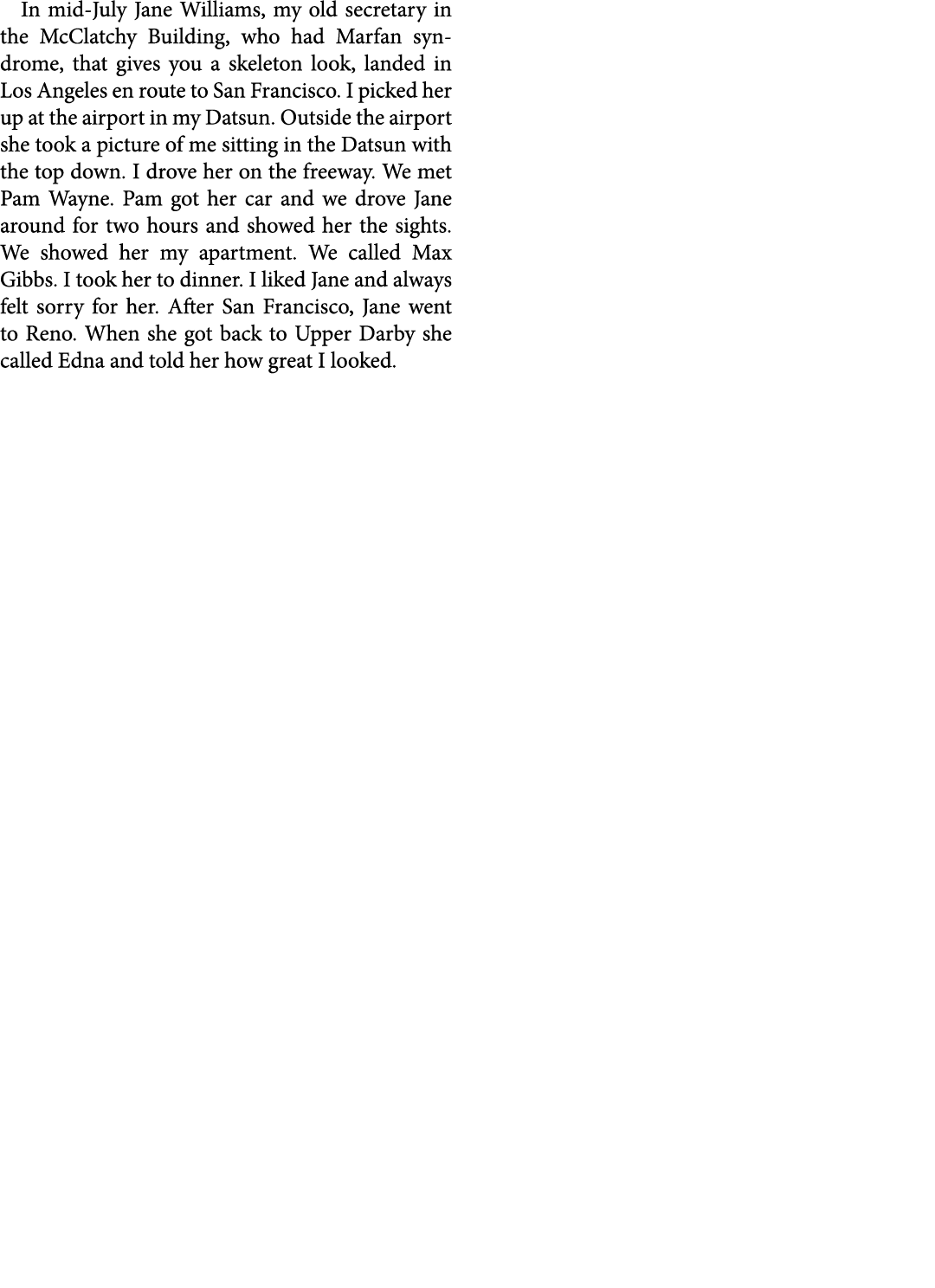 In mid-July Jane Williams, my old secretary in the McClatchy Building, who had Marfan syndrome, that gives you a skeleton look, landed in Los Angeles en route to San Francisco. I picked her up at the airport in my Datsun. Outside the airport she took a picture of me sitting in the Datsun with the top down. I drove her on the freeway. We met Pam Wayne. Pam got her car and we drove Jane around for two hours and showed her the sights. We showed her my apartment. We called Max Gibbs. I took her to dinner. I liked Jane and always felt sorry for her. After San Francisco, Jane went to Reno. When she got back to Upper Darby she called Edna and told her how great I looked.